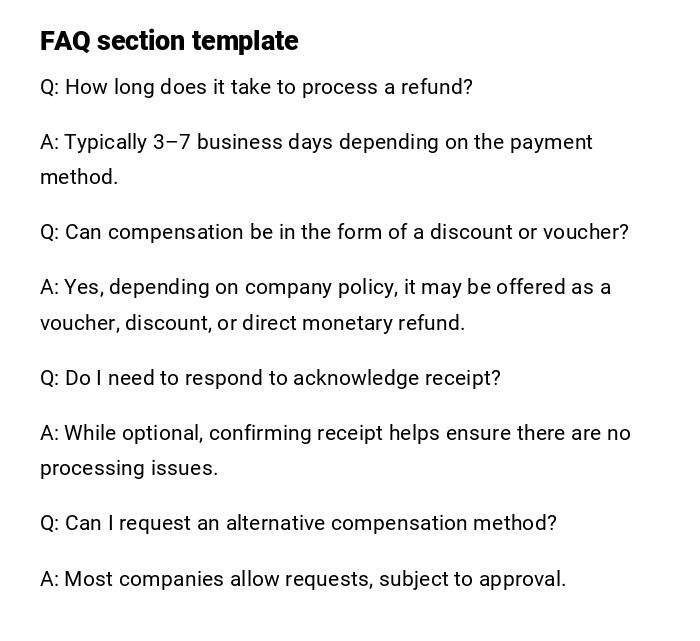 FAQ section template

Q: How long does it take to process a refund?

A: Typically 3–7 business days depending on the payment method.

Q: Can compensation be in the form of a discount or voucher?

A: Yes, depending on company policy, it may be offered as a voucher, discount, or direct monetary refund.

Q: Do I need to respond to acknowledge receipt?

A: While optional, confirming receipt helps ensure there are no processing issues.

Q: Can I request an alternative compensation method?

A: Most companies allow requests, subject to approval.